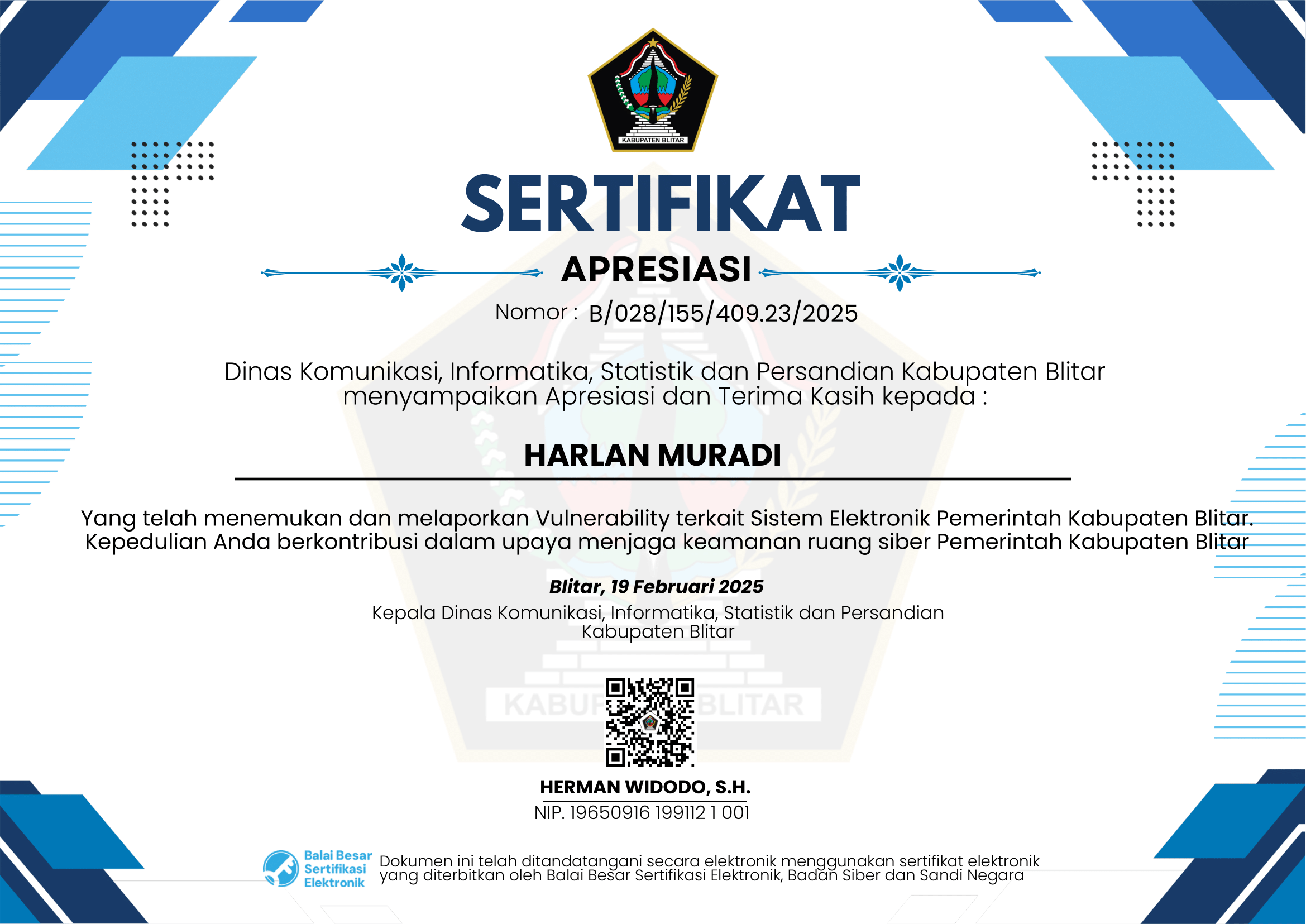 KABUPATEN BLITAR

SERTIFIKAT

APRESIASI

Nomor : B/028/155/409.23/2025

Dinas Komunikasi, Informatika, Statistik dan Persandian Kabupaten Blitar menyampaikan Apresiasi dan Terima Kasih kepada :

HARLAN MURADI

Yang telah menemukan dan melaporkan Vulnerability terkait Sistem Elektronik Pemerintah Kabupaten Blitar. Kepedulian Anda berkontribusi dalam upaya menjaga keamanan ruang siber Pemerintah Kabupaten Blitar

Blitar, 19 Februari 2025

Kepala Dinas Komunikasi, Informatika, Statistik dan Persandian Kabupaten Blitar

KABUPATEN BLITAR

HERMAN WIDODO, S.H.

NIP. 19650916 199112 1 001

Balai Besar Sertifikasi Elektronik

Dokumen ini telah ditandatangani secara elektronik menggunakan sertifikat elektronik yang diterbitkan oleh Balai Besar Sertifikasi Elektronik, Badan Siber dan Sandi Negara